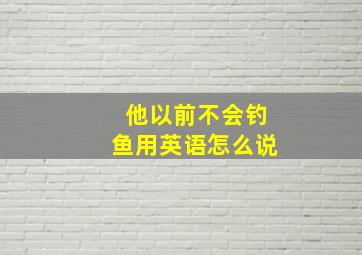 他以前不会钓鱼用英语怎么说